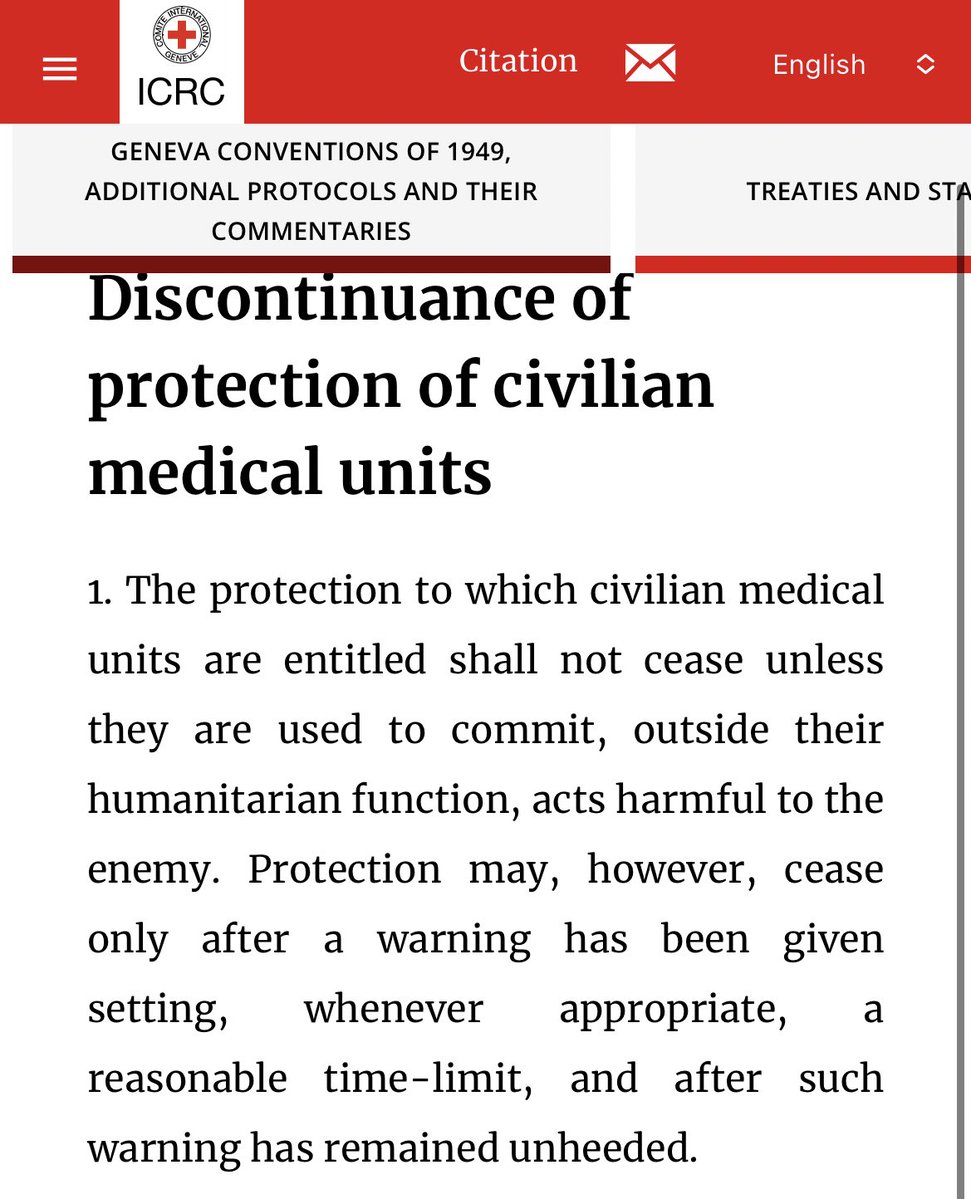 COMITE INTERNATIONAL GENEVE

ICRC

Citation

English

GENEVA CONVENTIONS OF 1949, ADDITIONAL PROTOCOLS AND THEIR COMMENTARIES

TREATIES AND STA

Discontinuance of protection of civilian medical units

1. The protection to which civilian medical units are entitled shall not cease unless they are used to commit, outside their humanitarian function, acts harmful to the enemy. Protection may, however, cease only after a warning has been given setting, whenever appropriate, a reasonable time-limit, and after such warning has remained unheeded.